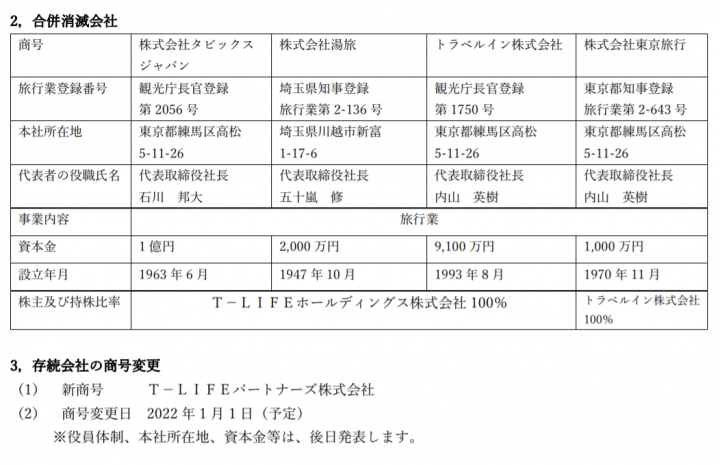 2，合併消滅会社

| 商号 | 株式会社タビックスジャパン | 株式会社湯旅 | トラベルイン株式会社 | 株式会社東京旅行 |
|---|---|---|---|---|
| 旅行業登録番号 | 観光庁長官登録 第 2056 号 | 埼玉県知事登録 旅行業第 2-136 号 | 観光庁長官登録 第 1750 号 | 東京都知事登録 旅行業第 2-643 号 |
| 本社所在地 | 東京都練馬区高松 5-11-26 | 埼玉県川越市新富 1-17-6 | 東京都練馬区高松 5-11-26 | 東京都練馬区高松 5-11-26 |
| 代表者の役職氏名 | 代表取締役社長 石川　邦大 | 代表取締役社長 五十嵐　修 | 代表取締役社長 内山　英樹 | 代表取締役社長 内山　英樹 |
| 事業内容 | 旅行業 | | | |
| 資本金 | 1 億円 | 2,000 万円 | 9,100 万円 | 1,000 万円 |
| 設立年月 | 1963 年 6 月 | 1947 年 10 月 | 1993 年 8 月 | 1970 年 11 月 |
| 株主及び持株比率 | T－LIFEホールディングス株式会社 100% | | | トラベルイン株式会社 100% |

3，存続会社の商号変更
（1）　新商号　　T－LIFEパートナーズ株式会社
（2）　商号変更日　2022 年 1 月 1 日（予定）
※役員体制、本社所在地、資本金等は、後日発表します。